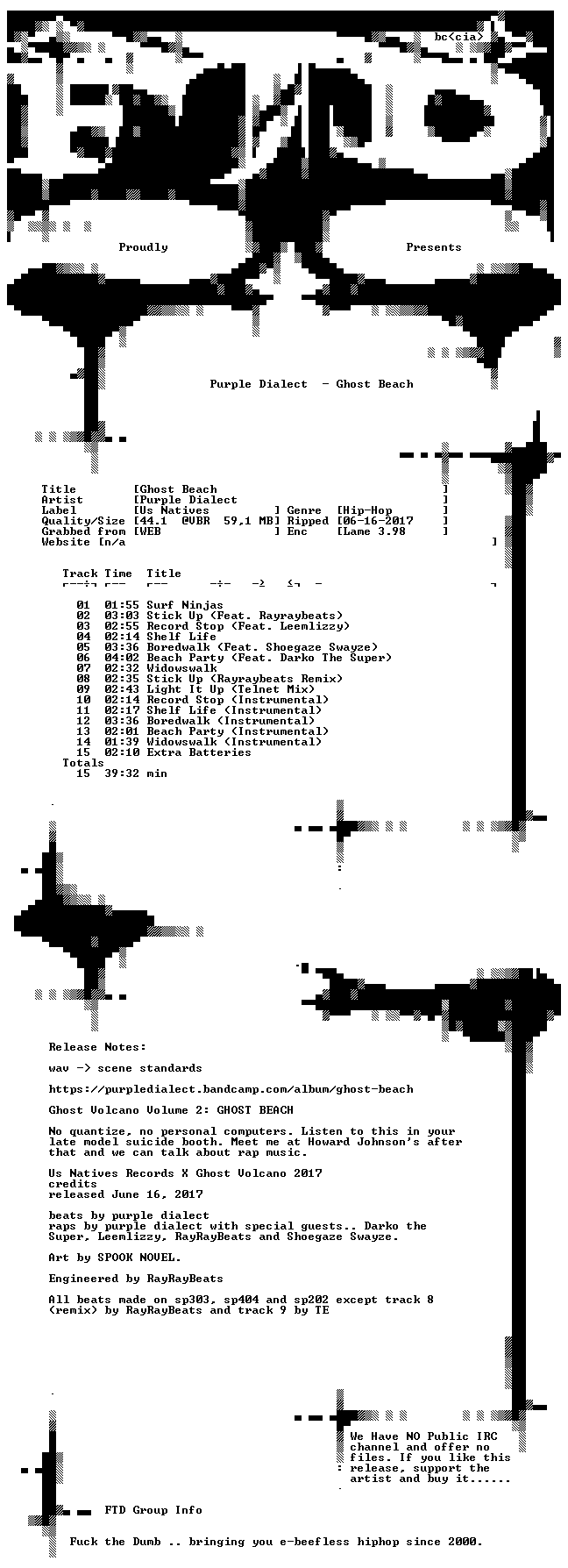 bc<cia>

Proudly Presents

Purple Dialect - Ghost Beach

Title [Ghost Beach ]
Artist [Purple Dialect ]
Label [Us Natives ] Genre [Hip-Hop ]
Quality/Size [44.1 @VBR 59,1 MB] Ripped [06-16-2017 ]
Grabbed from [WEB ] Enc [Lame 3.98 ]
Website [n/a ]

Track Time Title

01 01:55 Surf Ninjas
02 03:03 Stick Up (Feat. Rayraybeats)
03 02:55 Record Stop (Feat. Leemlizzy)
04 02:14 Shelf Life
05 03:36 Boredwalk (Feat. Shoegaze Swayze)
06 04:02 Beach Party (Feat. Darko The Super)
07 02:32 Widowswalk
08 02:35 Stick Up (Rayraybeats Remix)
09 02:43 Light It Up (Telnet Mix)
10 02:14 Record Stop (Instrumental)
11 02:17 Shelf Life (Instrumental)
12 03:36 Boredwalk (Instrumental)
13 02:01 Beach Party (Instrumental)
14 01:39 Widowswalk (Instrumental)
15 02:10 Extra Batteries
Totals
15 39:32 min

Release Notes:

wav -> scene standards

https://purpledialect.bandcamp.com/album/ghost-beach

Ghost Volcano Volume 2: GHOST BEACH

No quantize, no personal computers. Listen to this in your late model suicide booth. Meet me at Howard Johnson's after that and we can talk about rap music.

Us Natives Records X Ghost Volcano 2017
credits
released June 16, 2017

beats by purple dialect
raps by purple dialect with special guests.. Darko the Super, Leemlizzy, RayRayBeats and Shoegaze Swayze.

Art by SPOOK NOVEL.

Engineered by RayRayBeats

All beats made on sp303, sp404 and sp202 except track 8 (remix) by RayRayBeats and track 9 by TE

We Have NO Public IRC channel and offer no files. If you like this release, support the artist and buy it......

FTD Group Info

Fuck the Dumb .. bringing you e-beefless hiphop since 2000.